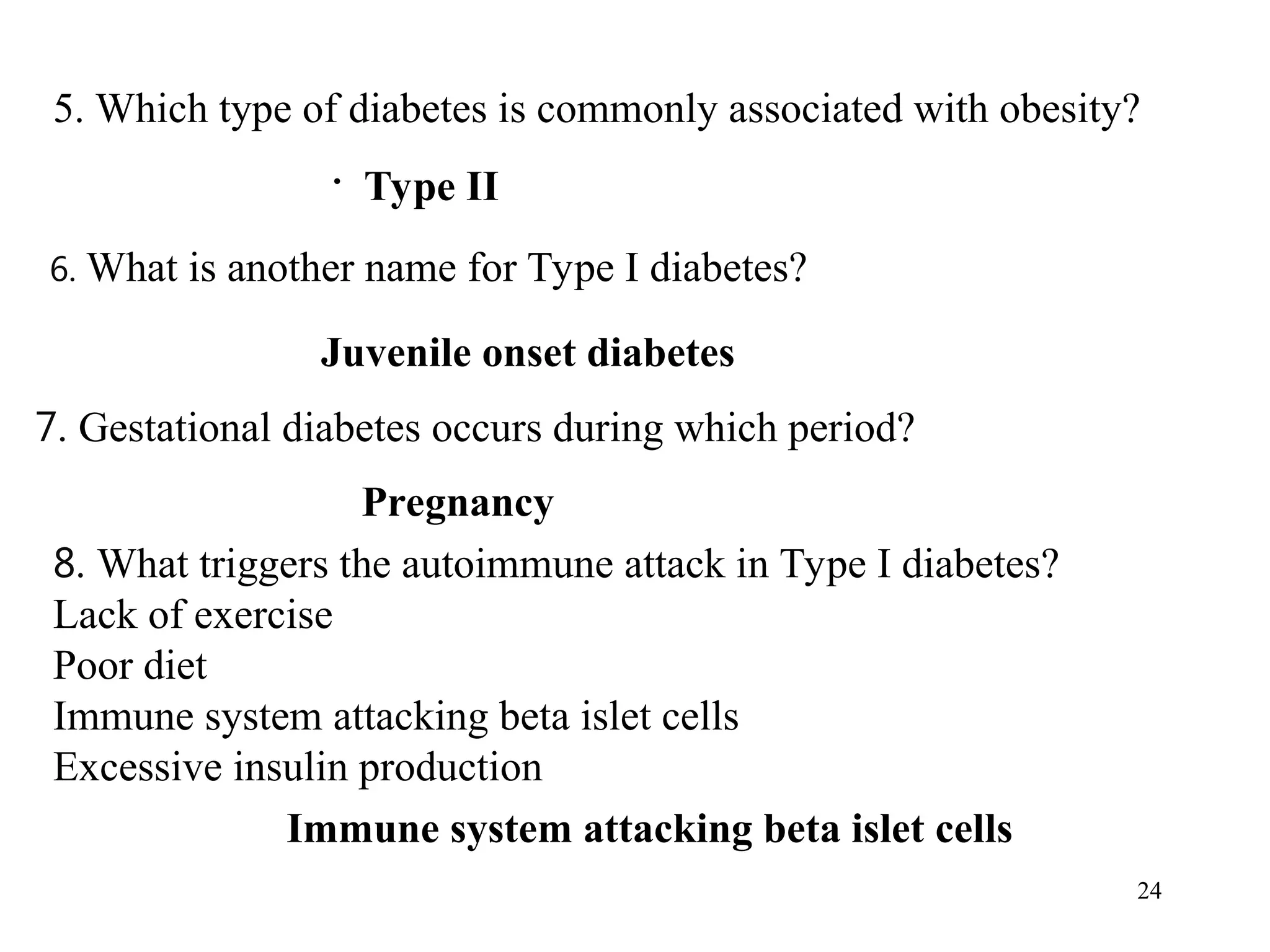 5. Which type of diabetes is commonly associated with obesity?

· Type II

6. What is another name for Type I diabetes?

Juvenile onset diabetes

7. Gestational diabetes occurs during which period?

Pregnancy

8. What triggers the autoimmune attack in Type I diabetes?
Lack of exercise
Poor diet
Immune system attacking beta islet cells
Excessive insulin production

Immune system attacking beta islet cells

24